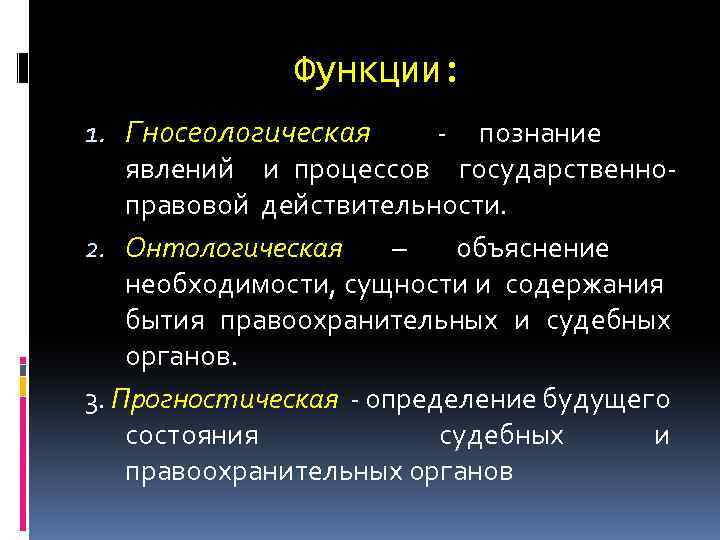 Функции:

1. Гносеологическая - познание явлений и процессов государственно-правовой действительности.

2. Онтологическая – объяснение необходимости, сущности и содержания бытия правоохранительных и судебных органов.

3. Прогностическая - определение будущего состояния судебных и правоохранительных органов